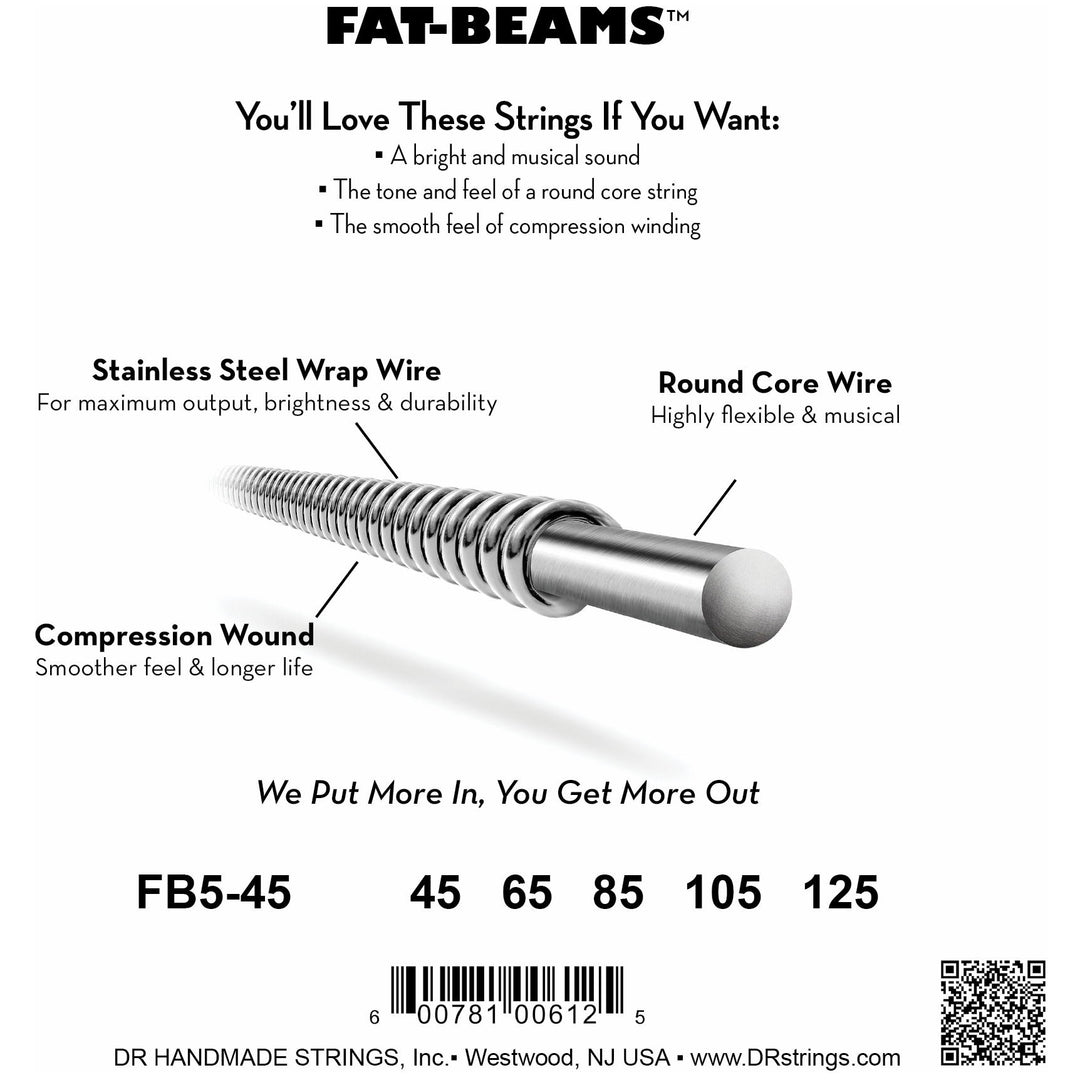 FAT-BEAMS™

You'll Love These Strings If You Want:

▪ A bright and musical sound
▪ The tone and feel of a round core string
▪ The smooth feel of compression winding

Stainless Steel Wrap Wire
For maximum output, brightness & durability

Round Core Wire
Highly flexible & musical

Compression Wound
Smoother feel & longer life

We Put More In, You Get More Out

FB5-45 45 65 85 105 125

6 00781 00612 5

DR HANDMADE STRINGS, Inc.▪ Westwood, NJ USA ▪ www.DRstrings.com